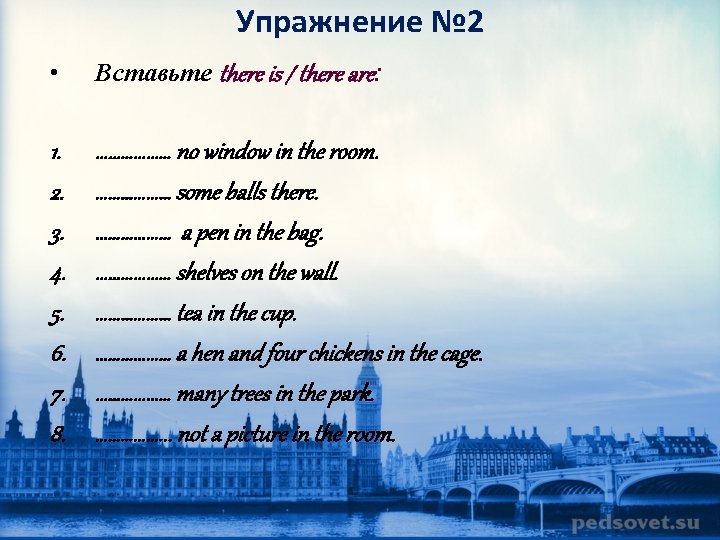 Упражнение №2

• Вставьте there is / there are:

1. ____ no window in the room.
2. ____ some balls there.
3. ____ a pen in the bag.
4. ____ shelves on the wall.
5. ____ tea in the cup.
6. ____ a hen and four chickens in the cage.
7. ____ many trees in the park.
8. ____ not a picture in the room.

pedsovet.su